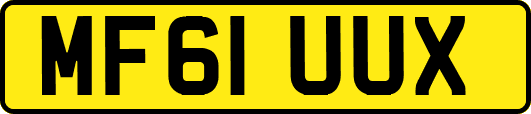 MF61 UUX